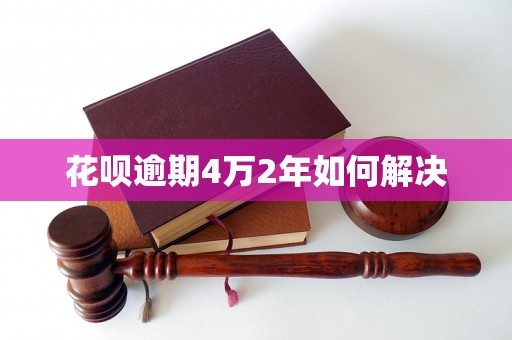 花呗逾期4万2年如何解决